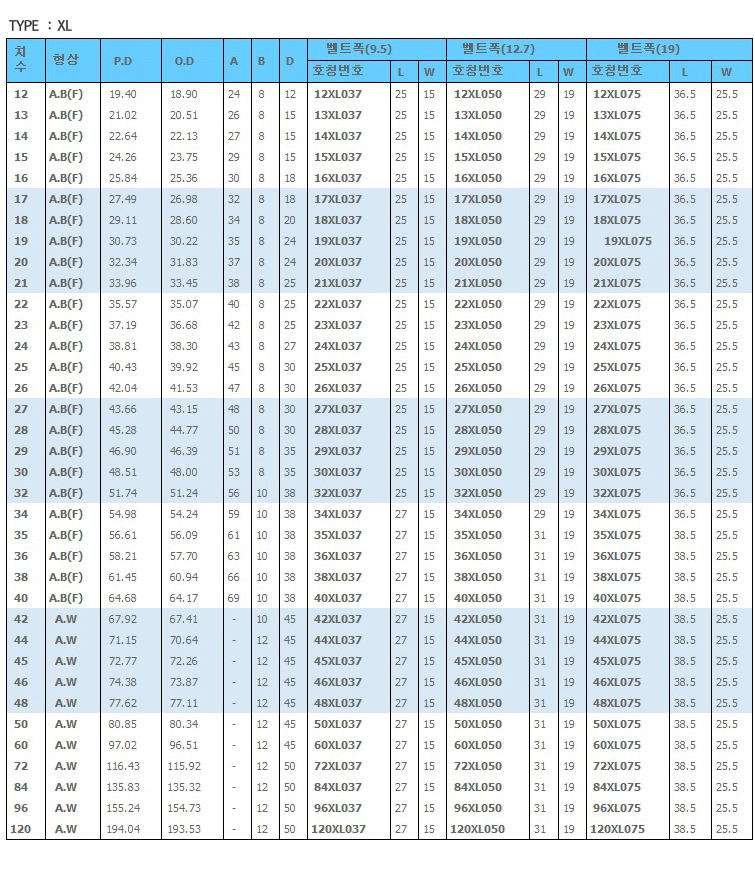 TYPE : XL

| 치수 | 형상 | P.D | O.D | A | B | D | 벨트폭(9.5) 호칭번호 | L | W | 벨트폭(12.7) 호칭번호 | L | W | 벨트폭(19) 호칭번호 | L | W |
|---|---|---|---|---|---|---|---|---|---|---|---|---|---|---|---|
| 12 | A.B(F) | 19.40 | 18.90 | 24 | 8 | 12 | 12XL037 | 25 | 15 | 12XL050 | 29 | 19 | 12XL075 | 36.5 | 25.5 |
| 13 | A.B(F) | 21.02 | 20.51 | 26 | 8 | 15 | 13XL037 | 25 | 15 | 13XL050 | 29 | 19 | 13XL075 | 36.5 | 25.5 |
| 14 | A.B(F) | 22.64 | 22.13 | 27 | 8 | 15 | 14XL037 | 25 | 15 | 14XL050 | 29 | 19 | 14XL075 | 36.5 | 25.5 |
| 15 | A.B(F) | 24.26 | 23.75 | 29 | 8 | 15 | 15XL037 | 25 | 15 | 15XL050 | 29 | 19 | 15XL075 | 36.5 | 25.5 |
| 16 | A.B(F) | 25.84 | 25.36 | 30 | 8 | 18 | 16XL037 | 25 | 15 | 16XL050 | 29 | 19 | 16XL075 | 36.5 | 25.5 |
| 17 | A.B(F) | 27.49 | 26.98 | 32 | 8 | 18 | 17XL037 | 25 | 15 | 17XL050 | 29 | 19 | 17XL075 | 36.5 | 25.5 |
| 18 | A.B(F) | 29.11 | 28.60 | 34 | 8 | 20 | 18XL037 | 25 | 15 | 18XL050 | 29 | 19 | 18XL075 | 36.5 | 25.5 |
| 19 | A.B(F) | 30.73 | 30.22 | 35 | 8 | 24 | 19XL037 | 25 | 15 | 19XL050 | 29 | 19 | 19XL075 | 36.5 | 25.5 |
| 20 | A.B(F) | 32.34 | 31.83 | 37 | 8 | 24 | 20XL037 | 25 | 15 | 20XL050 | 29 | 19 | 20XL075 | 36.5 | 25.5 |
| 21 | A.B(F) | 33.96 | 33.45 | 38 | 8 | 25 | 21XL037 | 25 | 15 | 21XL050 | 29 | 19 | 21XL075 | 36.5 | 25.5 |
| 22 | A.B(F) | 35.57 | 35.07 | 40 | 8 | 25 | 22XL037 | 25 | 15 | 22XL050 | 29 | 19 | 22XL075 | 36.5 | 25.5 |
| 23 | A.B(F) | 37.19 | 36.68 | 42 | 8 | 25 | 23XL037 | 25 | 15 | 23XL050 | 29 | 19 | 23XL075 | 36.5 | 25.5 |
| 24 | A.B(F) | 38.81 | 38.30 | 43 | 8 | 27 | 24XL037 | 25 | 15 | 24XL050 | 29 | 19 | 24XL075 | 36.5 | 25.5 |
| 25 | A.B(F) | 40.43 | 39.92 | 45 | 8 | 30 | 25XL037 | 25 | 15 | 25XL050 | 29 | 19 | 25XL075 | 36.5 | 25.5 |
| 26 | A.B(F) | 42.04 | 41.53 | 47 | 8 | 30 | 26XL037 | 25 | 15 | 26XL050 | 29 | 19 | 26XL075 | 36.5 | 25.5 |
| 27 | A.B(F) | 43.66 | 43.15 | 48 | 8 | 30 | 27XL037 | 25 | 15 | 27XL050 | 29 | 19 | 27XL075 | 36.5 | 25.5 |
| 28 | A.B(F) | 45.28 | 44.77 | 50 | 8 | 30 | 28XL037 | 25 | 15 | 28XL050 | 29 | 19 | 28XL075 | 36.5 | 25.5 |
| 29 | A.B(F) | 46.90 | 46.39 | 51 | 8 | 35 | 29XL037 | 25 | 15 | 29XL050 | 29 | 19 | 29XL075 | 36.5 | 25.5 |
| 30 | A.B(F) | 48.51 | 48.00 | 53 | 8 | 35 | 30XL037 | 25 | 15 | 30XL050 | 29 | 19 | 30XL075 | 36.5 | 25.5 |
| 32 | A.B(F) | 51.74 | 51.24 | 56 | 10 | 38 | 32XL037 | 25 | 15 | 32XL050 | 29 | 19 | 32XL075 | 36.5 | 25.5 |
| 34 | A.B(F) | 54.98 | 54.24 | 59 | 10 | 38 | 34XL037 | 27 | 15 | 34XL050 | 29 | 19 | 34XL075 | 36.5 | 25.5 |
| 35 | A.B(F) | 56.61 | 56.09 | 61 | 10 | 38 | 35XL037 | 27 | 15 | 35XL050 | 31 | 19 | 35XL075 | 38.5 | 25.5 |
| 36 | A.B(F) | 58.21 | 57.70 | 63 | 10 | 38 | 36XL037 | 27 | 15 | 36XL050 | 31 | 19 | 36XL075 | 38.5 | 25.5 |
| 38 | A.B(F) | 61.45 | 60.94 | 66 | 10 | 38 | 38XL037 | 27 | 15 | 38XL050 | 31 | 19 | 38XL075 | 38.5 | 25.5 |
| 40 | A.B(F) | 64.68 | 64.17 | 69 | 10 | 38 | 40XL037 | 27 | 15 | 40XL050 | 31 | 19 | 40XL075 | 38.5 | 25.5 |
| 42 | A.W | 67.92 | 67.41 | - | 10 | 45 | 42XL037 | 27 | 15 | 42XL050 | 31 | 19 | 42XL075 | 38.5 | 25.5 |
| 44 | A.W | 71.15 | 70.64 | - | 12 | 45 | 44XL037 | 27 | 15 | 44XL050 | 31 | 19 | 44XL075 | 38.5 | 25.5 |
| 45 | A.W | 72.77 | 72.26 | - | 12 | 45 | 45XL037 | 27 | 15 | 45XL050 | 31 | 19 | 45XL075 | 38.5 | 25.5 |
| 46 | A.W | 74.38 | 73.87 | - | 12 | 45 | 46XL037 | 27 | 15 | 46XL050 | 31 | 19 | 46XL075 | 38.5 | 25.5 |
| 48 | A.W | 77.62 | 77.11 | - | 12 | 45 | 48XL037 | 27 | 15 | 48XL050 | 31 | 19 | 48XL075 | 38.5 | 25.5 |
| 50 | A.W | 80.85 | 80.34 | - | 12 | 45 | 50XL037 | 27 | 15 | 50XL050 | 31 | 19 | 50XL075 | 38.5 | 25.5 |
| 60 | A.W | 97.02 | 96.51 | - | 12 | 45 | 60XL037 | 27 | 15 | 60XL050 | 31 | 19 | 60XL075 | 38.5 | 25.5 |
| 72 | A.W | 116.43 | 115.92 | - | 12 | 50 | 72XL037 | 27 | 15 | 72XL050 | 31 | 19 | 72XL075 | 38.5 | 25.5 |
| 84 | A.W | 135.83 | 135.32 | - | 12 | 50 | 84XL037 | 27 | 15 | 84XL050 | 31 | 19 | 84XL075 | 38.5 | 25.5 |
| 96 | A.W | 155.24 | 154.73 | - | 12 | 50 | 96XL037 | 27 | 15 | 96XL050 | 31 | 19 | 96XL075 | 38.5 | 25.5 |
| 120 | A.W | 194.04 | 193.53 | - | 12 | 50 | 120XL037 | 27 | 15 | 120XL050 | 31 | 19 | 120XL075 | 38.5 | 25.5 |